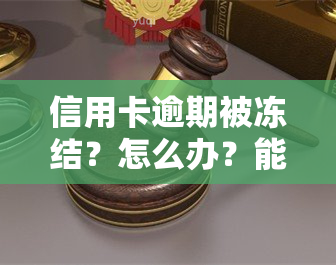 yuqi

EDITION

信用卡逾期被冻结？怎么办？能